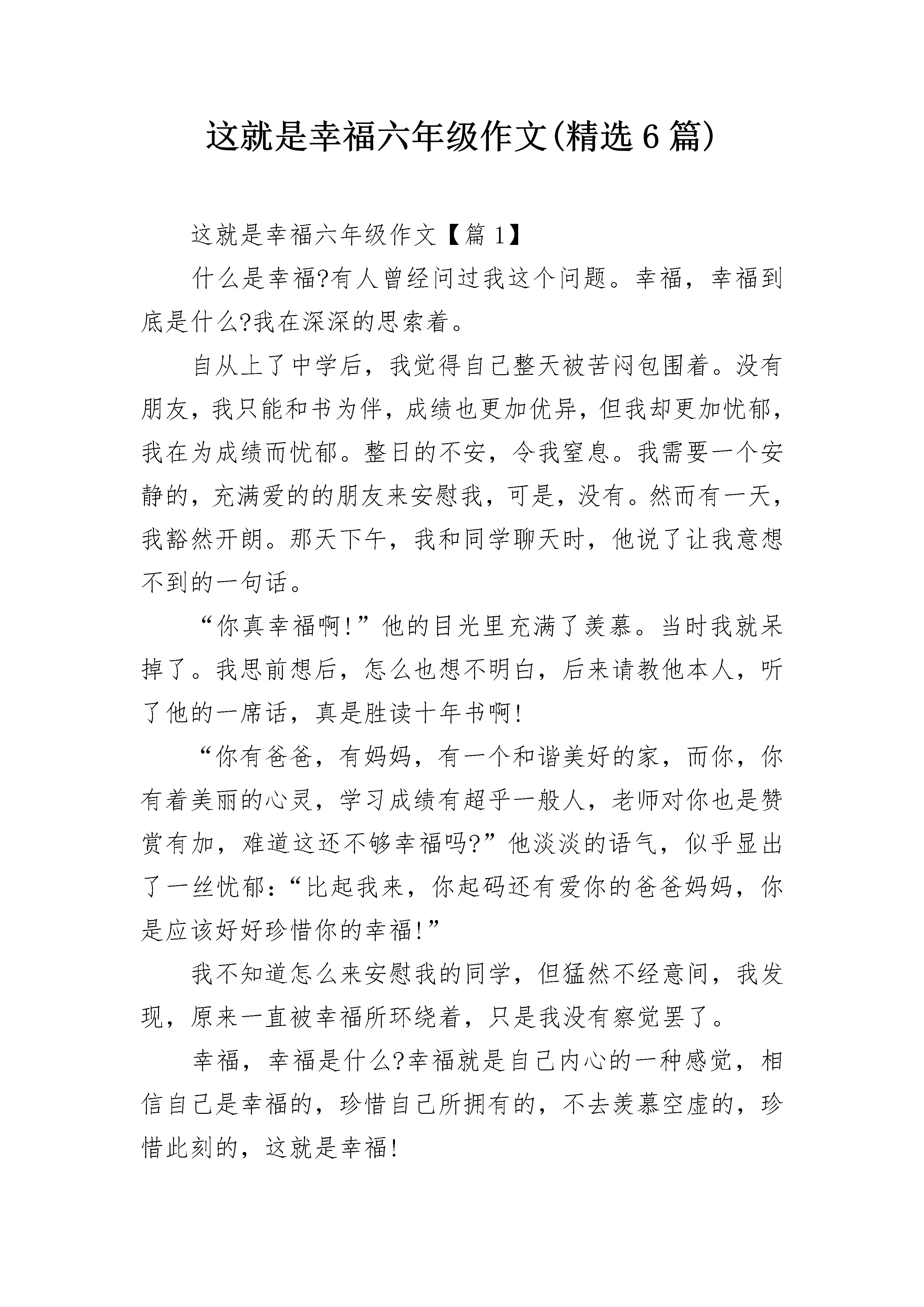 这就是幸福六年级作文(精选6篇)

这就是幸福六年级作文【篇1】

什么是幸福?有人曾经问过我这个问题。幸福，幸福到底是什么?我在深深的思索着。

自从上了中学后，我觉得自己整天被苦闷包围着。没有朋友，我只能和书为伴，成绩也更加优异，但我却更加忧郁，我在为成绩而忧郁。整日的不安，令我窒息。我需要一个安静的，充满爱的的朋友来安慰我，可是，没有。然而有一天，我豁然开朗。那天下午，我和同学聊天时，他说了让我意想不到的一句话。

“你真幸福啊!”他的目光里充满了羡慕。当时我就呆掉了。我思前想后，怎么也想不明白，后来请教他本人，听了他的一席话，真是胜读十年书啊!

“你有爸爸，有妈妈，有一个和谐美好的家，而你，你有着美丽的心灵，学习成绩有超乎一般人，老师对你也是赞赏有加，难道这还不够幸福吗?”他淡淡的语气，似乎显出了一丝忧郁:“比起我来，你起码还有爱你的爸爸妈妈，你是应该好好珍惜你的幸福!”

我不知道怎么来安慰我的同学，但猛然不经意间，我发现，原来一直被幸福所环绕着，只是我没有察觉罢了。

幸福，幸福是什么?幸福就是自己内心的一种感觉，相信自己是幸福的，珍惜自己所拥有的，不去羡慕空虚的，珍惜此刻的，这就是幸福!